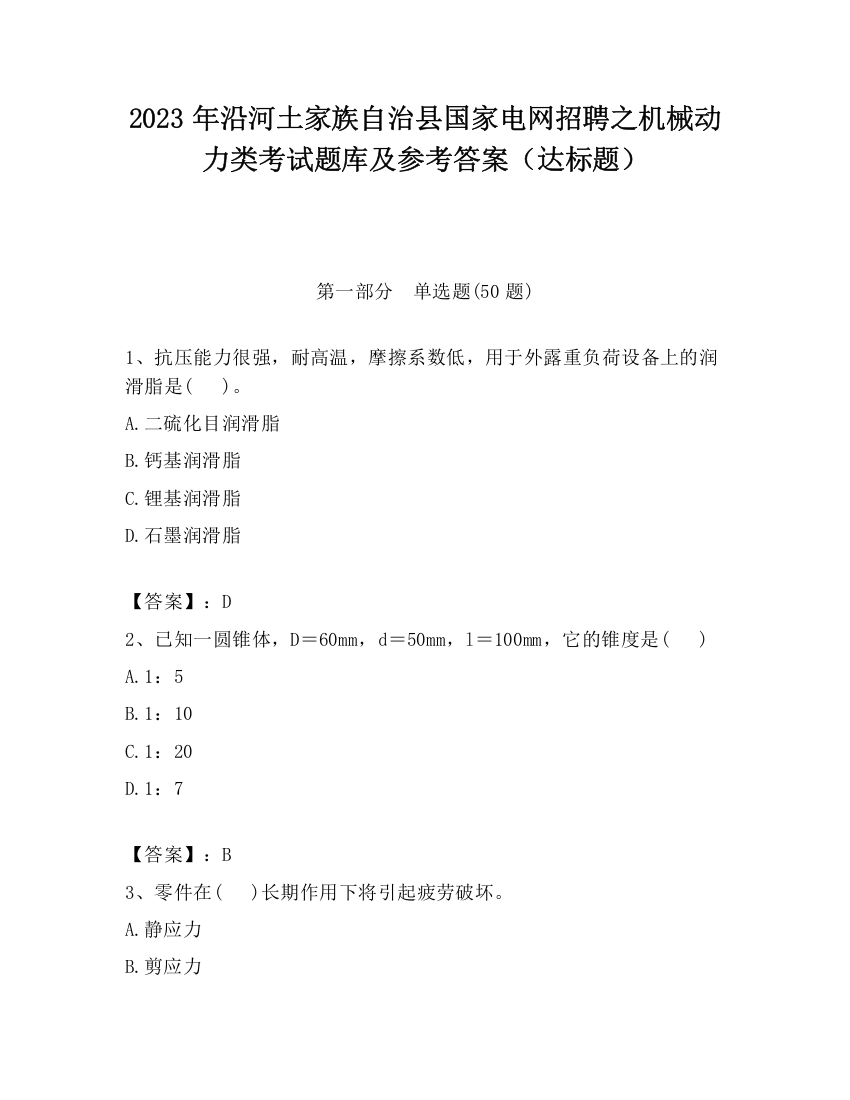 2023 年沿河土家族自治县国家电网招聘之机械动力类考试题库及参考答案（达标题）

第一部分　单选题(50 题)

1、抗压能力很强，耐高温，摩擦系数低，用于外露重负荷设备上的润滑脂是(　)。

A.二硫化目润滑脂

B.钙基润滑脂

C.锂基润滑脂

D.石墨润滑脂

【答案】：D

2、已知一圆锥体，D＝60mm，d＝50mm，l＝100mm，它的锥度是(　)

A.1：5

B.1：10

C.1：20

D.1：7

【答案】：B

3、零件在(　)长期作用下将引起疲劳破坏。

A.静应力

B.剪应力